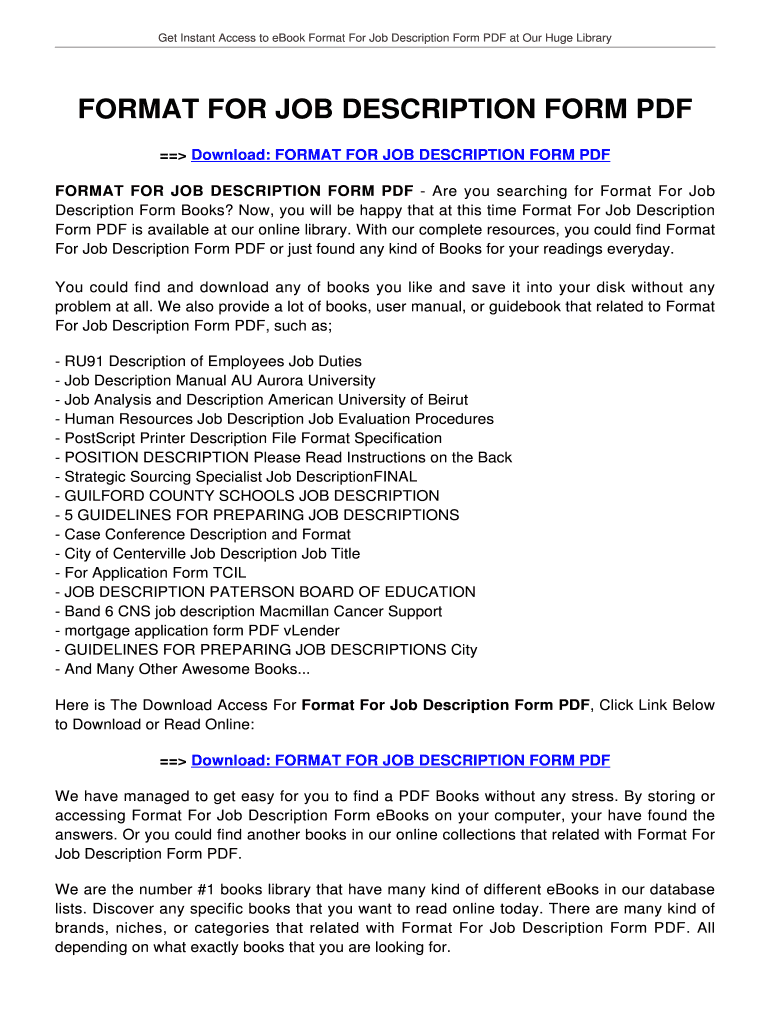 Get Instant Access to eBook Format For Job Description Form PDF at Our Huge Library

FORMAT FOR JOB DESCRIPTION FORM PDF

==> Download: FORMAT FOR JOB DESCRIPTION FORM PDF

FORMAT FOR JOB DESCRIPTION FORM PDF - Are you searching for Format For Job Description Form Books? Now, you will be happy that at this time Format For Job Description Form PDF is available at our online library. With our complete resources, you could find Format For Job Description Form PDF or just found any kind of Books for your readings everyday.

You could find and download any of books you like and save it into your disk without any problem at all. We also provide a lot of books, user manual, or guidebook that related to Format For Job Description Form PDF, such as;

- RU91 Description of Employees Job Duties
- Job Description Manual AU Aurora University
- Job Analysis and Description American University of Beirut
- Human Resources Job Description Job Evaluation Procedures
- PostScript Printer Description File Format Specification
- POSITION DESCRIPTION Please Read Instructions on the Back
- Strategic Sourcing Specialist Job DescriptionFINAL
- GUILFORD COUNTY SCHOOLS JOB DESCRIPTION
- 5 GUIDELINES FOR PREPARING JOB DESCRIPTIONS
- Case Conference Description and Format
- City of Centerville Job Description Job Title
- For Application Form TCIL
- JOB DESCRIPTION PATERSON BOARD OF EDUCATION
- Band 6 CNS job description Macmillan Cancer Support
- mortgage application form PDF vLender
- GUIDELINES FOR PREPARING JOB DESCRIPTIONS City
- And Many Other Awesome Books...

Here is The Download Access For Format For Job Description Form PDF, Click Link Below to Download or Read Online:

==> Download: FORMAT FOR JOB DESCRIPTION FORM PDF

We have managed to get easy for you to find a PDF Books without any stress. By storing or accessing Format For Job Description Form eBooks on your computer, your have found the answers. Or you could find another books in our online collections that related with Format For Job Description Form PDF.

We are the number #1 books library that have many kind of different eBooks in our database lists. Discover any specific books that you want to read online today. There are many kind of brands, niches, or categories that related with Format For Job Description Form PDF. All depending on what exactly books that you are looking for.